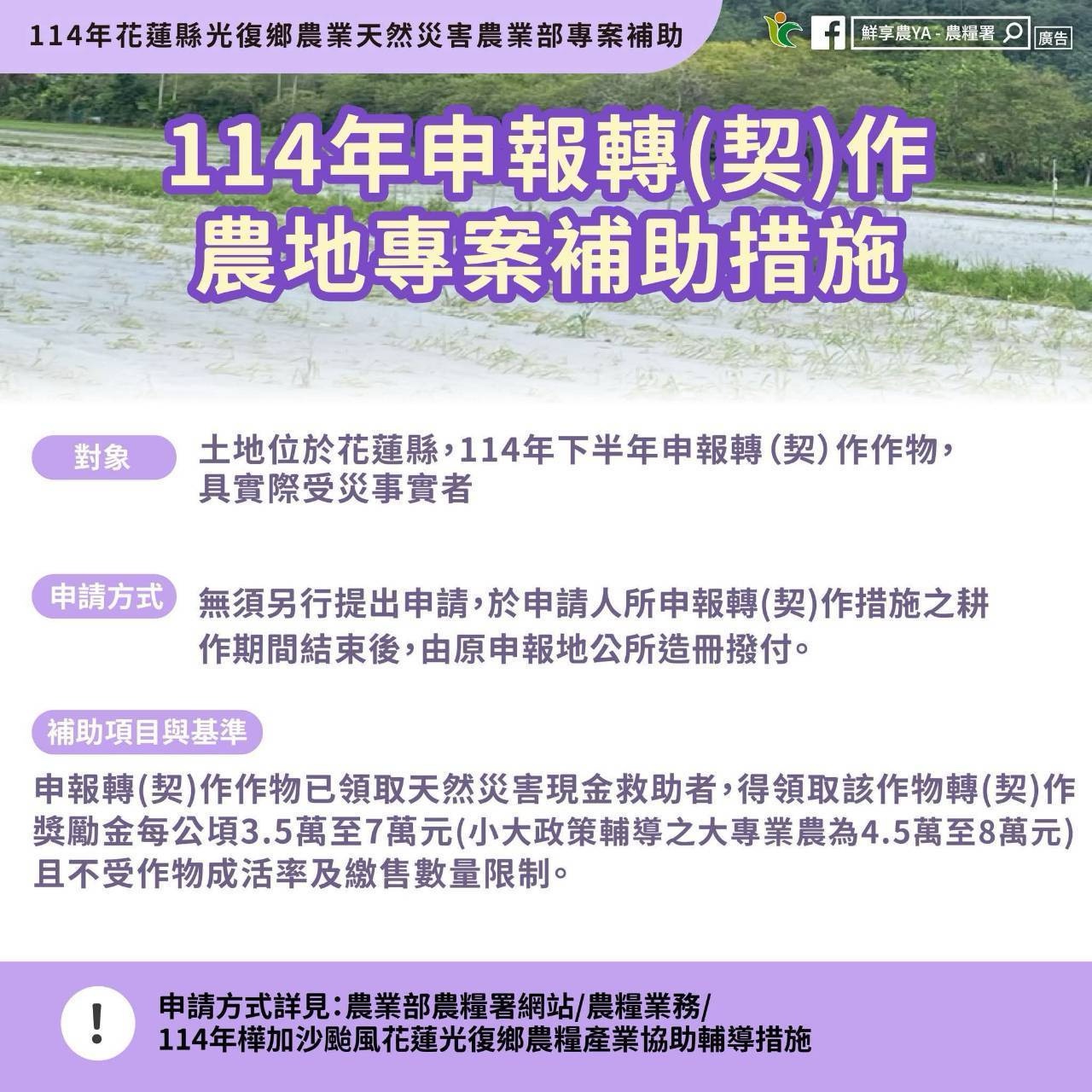 114年花蓮縣光復鄉農業天然災害農業部專案補助

鮮享農YA - 農糧署

廣告

114年申報轉(契)作
農地專案補助措施

對象

土地位於花蓮縣，114年下半年申報轉（契）作作物，具實際受災事實者

申請方式

無須另行提出申請，於申請人所申報轉(契)作措施之耕作期間結束後，由原申報地公所造冊撥付。

補助項目與基準

申報轉(契)作作物已領取天然災害現金救助者，得領取該作物轉(契)作獎勵金每公頃3.5萬至7萬元(小大政策輔導之大專業農為4.5萬至8萬元)且不受作物成活率及繳售數量限制。

!

申請方式詳見：農業部農糧署網站/農糧業務/
114年樺加沙颱風花蓮光復鄉農糧產業協助輔導措施